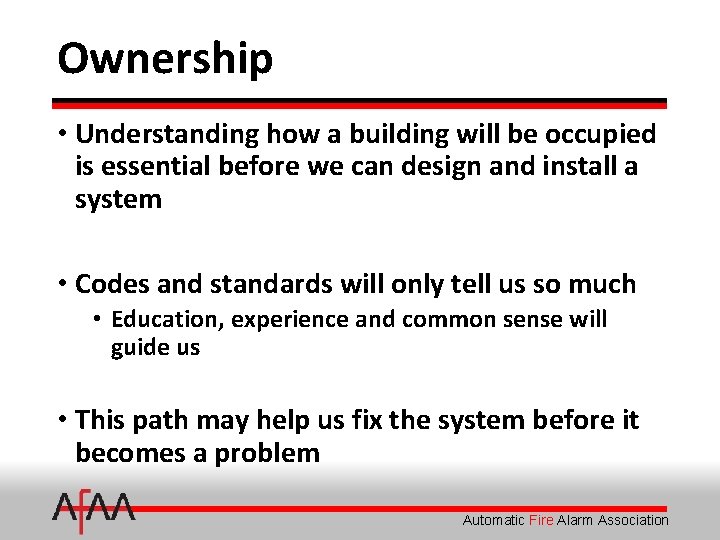 Ownership

• Understanding how a building will be occupied is essential before we can design and install a system

• Codes and standards will only tell us so much
  • Education, experience and common sense will guide us

• This path may help us fix the system before it becomes a problem

AFAA

Automatic Fire Alarm Association